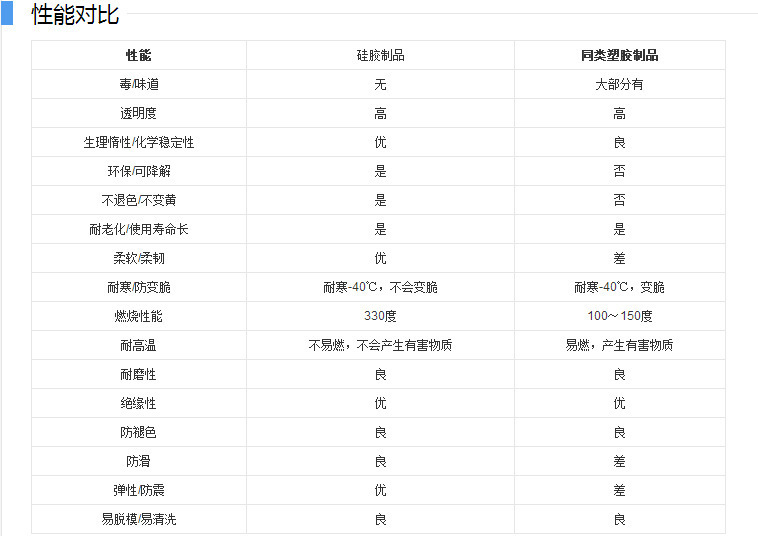 性能对比

| 性能 | 硅胶制品 | 同类塑胶制品 |
|---|---|---|
| 毒/味道 | 无 | 大部分有 |
| 透明度 | 高 | 高 |
| 生理惰性/化学稳定性 | 优 | 良 |
| 环保/可降解 | 是 | 否 |
| 不退色/不变黄 | 是 | 否 |
| 耐老化/使用寿命长 | 是 | 是 |
| 柔软/柔韧 | 优 | 差 |
| 耐寒/防变脆 | 耐寒-40℃，不会变脆 | 耐寒-40℃，变脆 |
| 燃烧性能 | 330度 | 100～150度 |
| 耐高温 | 不易燃，不会产生有害物质 | 易燃，产生有害物质 |
| 耐磨性 | 良 | 良 |
| 绝缘性 | 优 | 优 |
| 防褪色 | 良 | 良 |
| 防滑 | 良 | 差 |
| 弹性/防震 | 优 | 差 |
| 易脱模/易清洗 | 良 | 良 |